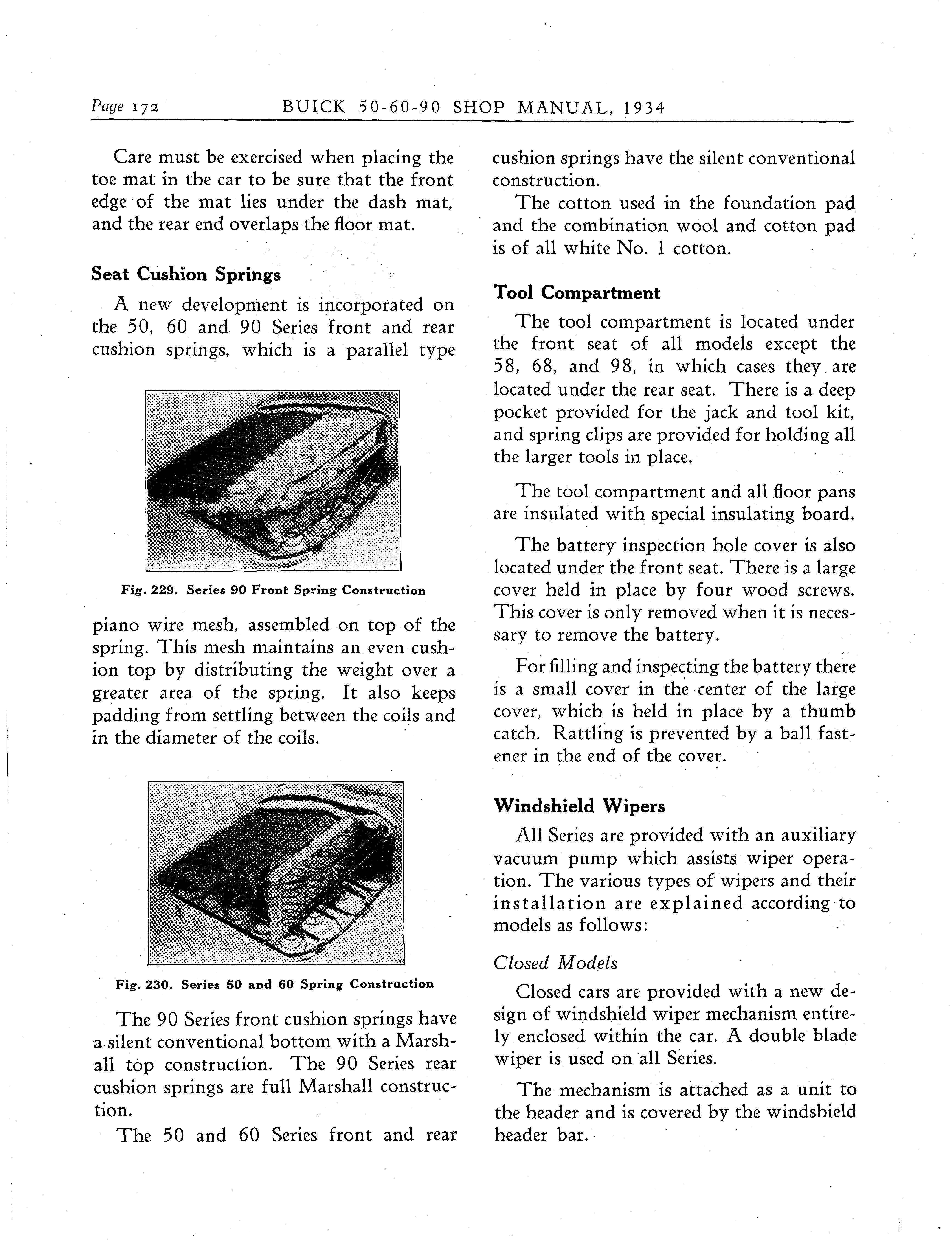 Page 172 BUICK 50-60-90 SHOP MANUAL, 1934

Care must be exercised when placing the toe mat in the car to be sure that the front edge of the mat lies under the dash mat, and the rear end overlaps the floor mat.

Seat Cushion Springs

A new development is incorporated on the 50, 60 and 90 Series front and rear cushion springs, which is a parallel type

Fig. 229. Series 90 Front Spring Construction

piano wire mesh, assembled on top of the spring. This mesh maintains an even cushion top by distributing the weight over a greater area of the spring. It also keeps padding from settling between the coils and in the diameter of the coils.

Fig. 230. Series 50 and 60 Spring Construction

The 90 Series front cushion springs have a silent conventional bottom with a Marshall top construction. The 90 Series rear cushion springs are full Marshall construction.

The 50 and 60 Series front and rear cushion springs have the silent conventional construction.

The cotton used in the foundation pad and the combination wool and cotton pad is of all white No. 1 cotton.

Tool Compartment

The tool compartment is located under the front seat of all models except the 58, 68, and 98, in which cases they are located under the rear seat. There is a deep pocket provided for the jack and tool kit, and spring clips are provided for holding all the larger tools in place.

The tool compartment and all floor pans are insulated with special insulating board.

The battery inspection hole cover is also located under the front seat. There is a large cover held in place by four wood screws. This cover is only removed when it is necessary to remove the battery.

For filling and inspecting the battery there is a small cover in the center of the large cover, which is held in place by a thumb catch. Rattling is prevented by a ball fastener in the end of the cover.

Windshield Wipers

All Series are provided with an auxiliary vacuum pump which assists wiper operation. The various types of wipers and their installation are explained according to models as follows:

Closed Models

Closed cars are provided with a new design of windshield wiper mechanism entirely enclosed within the car. A double blade wiper is used on all Series.

The mechanism is attached as a unit to the header and is covered by the windshield header bar.